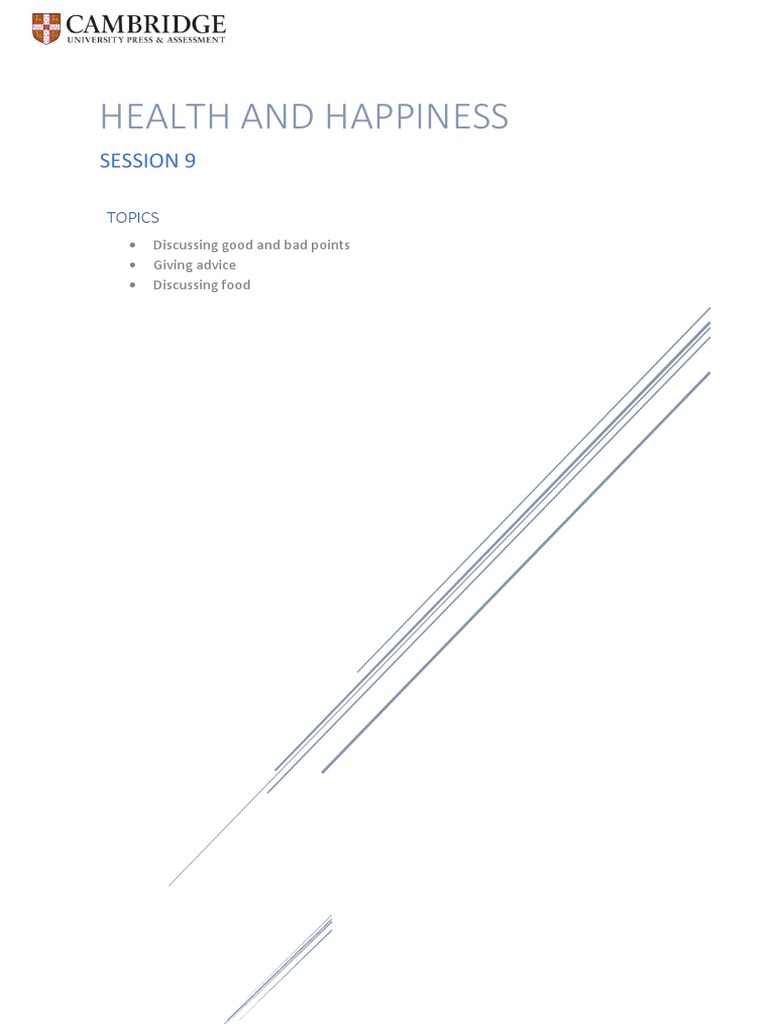 CAMBRIDGE
UNIVERSITY PRESS & ASSESSMENT

HEALTH AND HAPPINESS

SESSION 9

TOPICS

• Discussing good and bad points
• Giving advice
• Discussing food